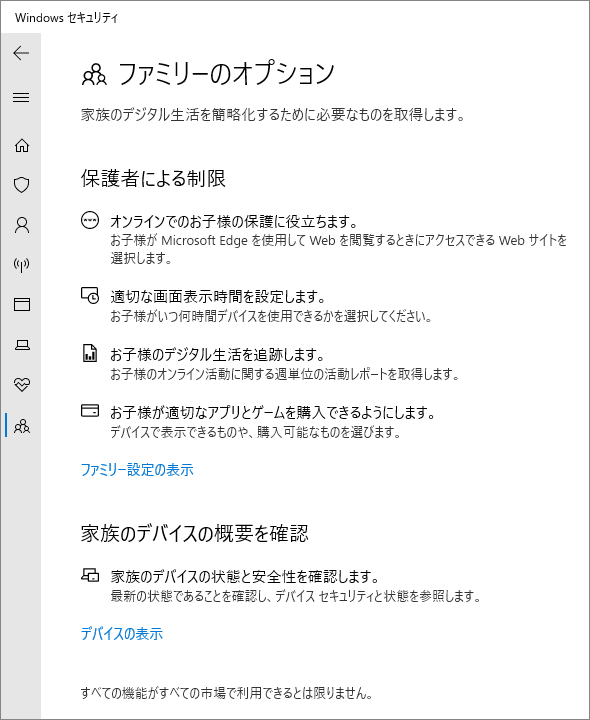 Windows セキュリティ

ファミリーのオプション

家族のデジタル生活を簡略化するために必要なものを取得します。

保護者による制限

オンラインでのお子様の保護に役立ちます。
お子様が Microsoft Edge を使用して Web を閲覧するときにアクセスできる Web サイトを選択します。

適切な画面表示時間を設定します。
お子様がいつ何時間デバイスを使用できるかを選択してください。

お子様のデジタル生活を追跡します。
お子様のオンライン活動に関する週単位の活動レポートを取得します。

お子様が適切なアプリとゲームを購入できるようにします。
デバイスで表示できるものや、購入可能なものを選びます。

ファミリー設定の表示

家族のデバイスの概要を確認

家族のデバイスの状態と安全性を確認します。
最新の状態であることを確認し、デバイス セキュリティと状態を参照します。

デバイスの表示

すべての機能がすべての市場で利用できるとは限りません。